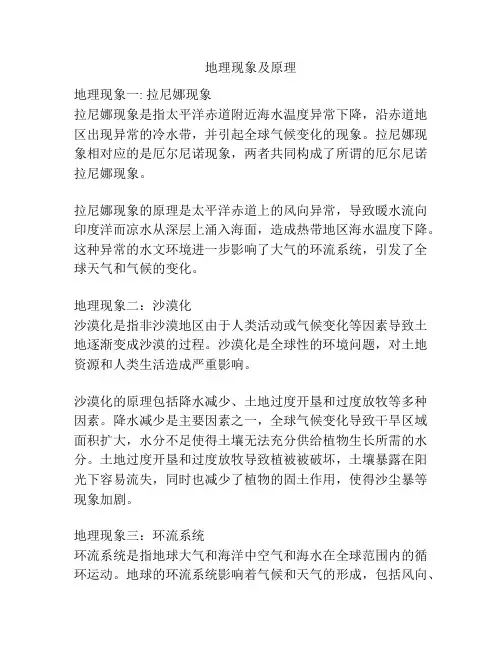 地理现象及原理

地理现象一: 拉尼娜现象
拉尼娜现象是指太平洋赤道附近海水温度异常下降，沿赤道地区出现异常的冷水带，并引起全球气候变化的现象。拉尼娜现象相对应的是厄尔尼诺现象，两者共同构成了所谓的厄尔尼诺拉尼娜现象。

拉尼娜现象的原理是太平洋赤道上的风向异常，导致暖水流向印度洋而凉水从深层上涌入海面，造成热带地区海水温度下降。这种异常的水文环境进一步影响了大气的环流系统，引发了全球天气和气候的变化。

地理现象二：沙漠化
沙漠化是指非沙漠地区由于人类活动或气候变化等因素导致土地逐渐变成沙漠的过程。沙漠化是全球性的环境问题，对土地资源和人类生活造成严重影响。

沙漠化的原理包括降水减少、土地过度开垦和过度放牧等多种因素。降水减少是主要因素之一，全球气候变化导致干旱区域面积扩大，水分不足使得土壤无法充分供给植物生长所需的水分。土地过度开垦和过度放牧导致植被被破坏，土壤暴露在阳光下容易流失，同时也减少了植物的固土作用，使得沙尘暴等现象加剧。

地理现象三：环流系统
环流系统是指地球大气和海洋中空气和海水在全球范围内的循环运动。地球的环流系统影响着气候和天气的形成，包括风向、